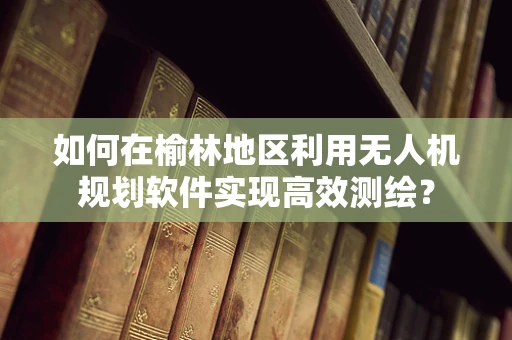 如何在榆林地区利用无人机规划软件实现高效测绘？